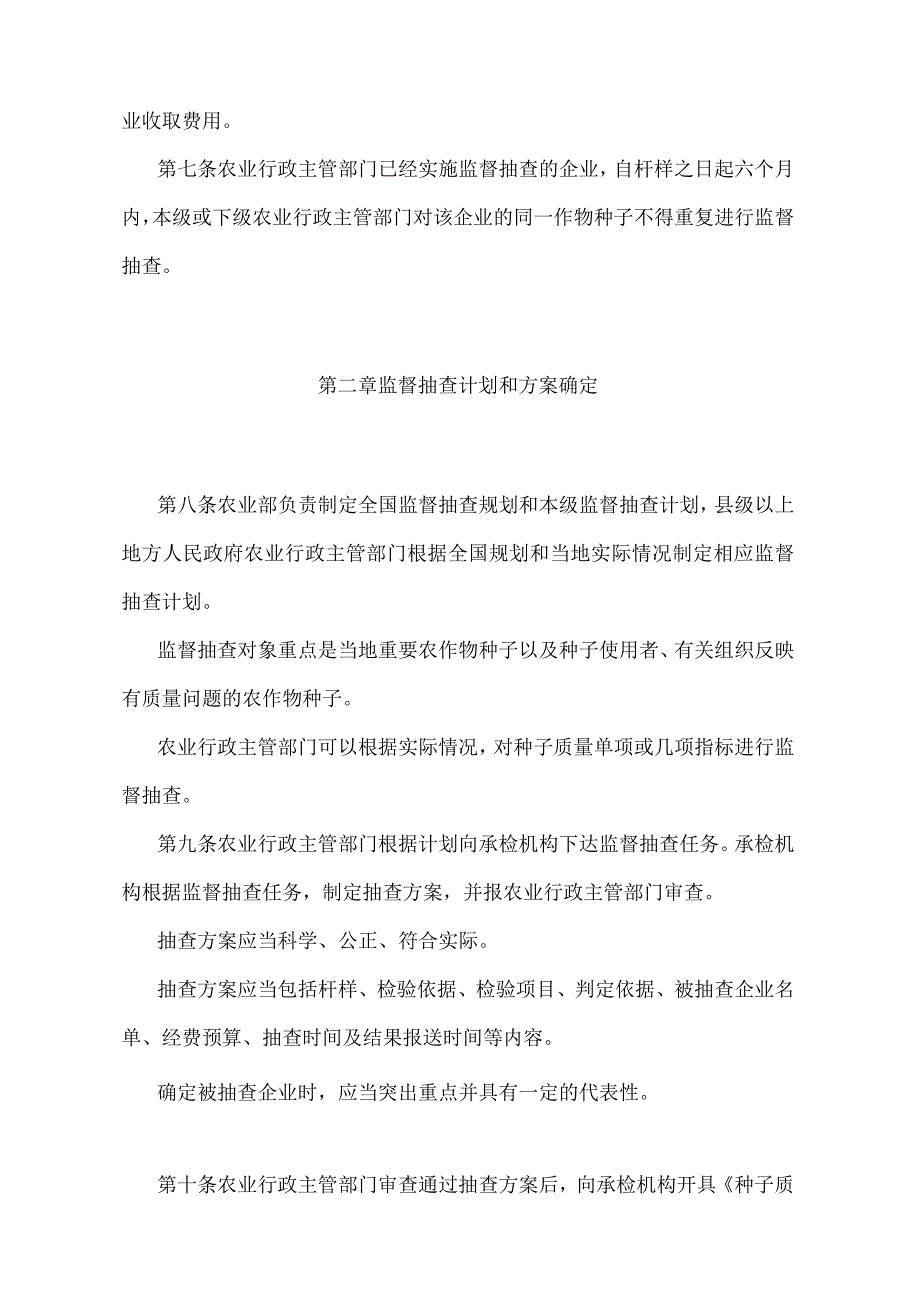 业收取费用。

第七条农业行政主管部门已经实施监督抽查的企业，自杆样之日起六个月内，本级或下级农业行政主管部门对该企业的同一作物种子不得重复进行监督抽查。

第二章监督抽查计划和方案确定

第八条农业部负责制定全国监督抽查规划和本级监督抽查计划，县级以上地方人民政府农业行政主管部门根据全国规划和当地实际情况制定相应监督抽查计划。

监督抽查对象重点是当地重要农作物种子以及种子使用者、有关组织反映有质量问题的农作物种子。

农业行政主管部门可以根据实际情况，对种子质量单项或几项指标进行监督抽查。

第九条农业行政主管部门根据计划向承检机构下达监督抽查任务。承检机构根据监督抽查任务，制定抽查方案，并报农业行政主管部门审查。

抽查方案应当科学、公正、符合实际。

抽查方案应当包括杆样、检验依据、检验项目、判定依据、被抽查企业名单、经费预算、抽查时间及结果报送时间等内容。

确定被抽查企业时，应当突出重点并具有一定的代表性。

第十条农业行政主管部门审查通过抽查方案后，向承检机构开具《种子质